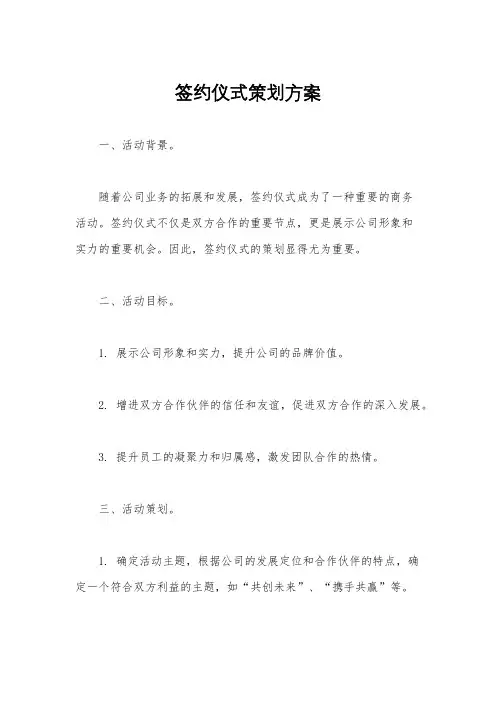 签约仪式策划方案

一、活动背景。

随着公司业务的拓展和发展，签约仪式成为了一种重要的商务活动。签约仪式不仅是双方合作的重要节点，更是展示公司形象和实力的重要机会。因此，签约仪式的策划显得尤为重要。

二、活动目标。

1. 展示公司形象和实力，提升公司的品牌价值。

2. 增进双方合作伙伴的信任和友谊，促进双方合作的深入发展。

3. 提升员工的凝聚力和归属感，激发团队合作的热情。

三、活动策划。

1. 确定活动主题，根据公司的发展定位和合作伙伴的特点，确定一个符合双方利益的主题，如“共创未来”、“携手共赢”等。